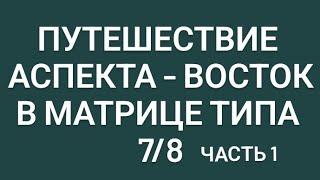 ПУТЕШЕСТВИЕ АСПЕКТА - ВОСТОК В МАТРИЦЕ ТИПА

7/8 ЧАСТЬ 1